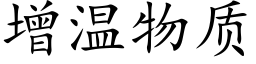 增温物质